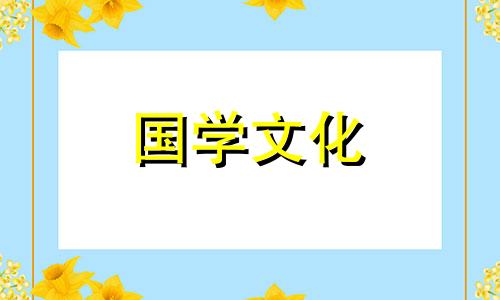 国学文化